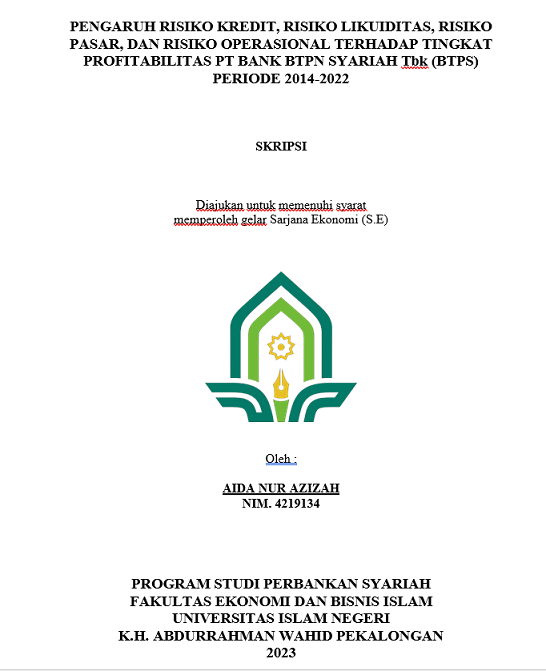 PENGARUH RISIKO KREDIT, RISIKO LIKUIDITAS, RISIKO PASAR, DAN RISIKO OPERASIONAL TERHADAP TINGKAT PROFITABILITAS PT BANK BTPN SYARIAH Tbk (BTPS) PERIODE 2014-2022

SKRIPSI

Diajukan untuk memenuhi syarat memperoleh gelar Sarjana Ekonomi (S.E)

Oleh :

AIDA NUR AZIZAH
NIM. 4219134

PROGRAM STUDI PERBANKAN SYARIAH
FAKULTAS EKONOMI DAN BISNIS ISLAM
UNIVERSITAS ISLAM NEGERI
K.H. ABDURRAHMAN WAHID PEKALONGAN
2023